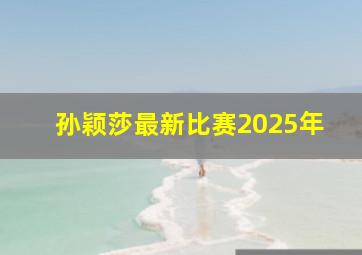 孙颖莎最新比赛2025年